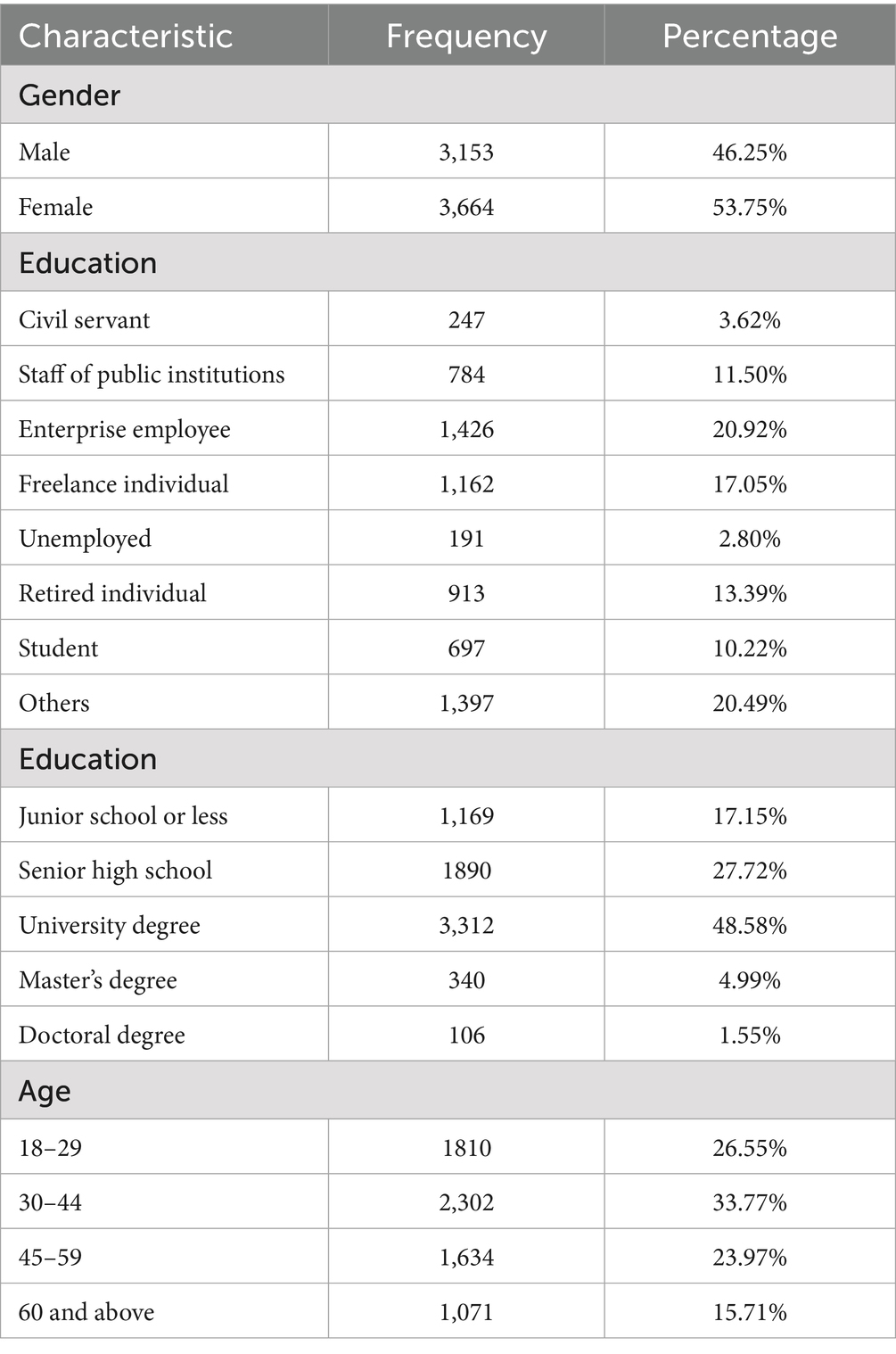 | Characteristic | Frequency | Percentage |
|---|---|---|
| Gender | | |
| Male | 3,153 | 46.25% |
| Female | 3,664 | 53.75% |
| Education | | |
| Civil servant | 247 | 3.62% |
| Staff of public institutions | 784 | 11.50% |
| Enterprise employee | 1,426 | 20.92% |
| Freelance individual | 1,162 | 17.05% |
| Unemployed | 191 | 2.80% |
| Retired individual | 913 | 13.39% |
| Student | 697 | 10.22% |
| Others | 1,397 | 20.49% |
| Education | | |
| Junior school or less | 1,169 | 17.15% |
| Senior high school | 1890 | 27.72% |
| University degree | 3,312 | 48.58% |
| Master's degree | 340 | 4.99% |
| Doctoral degree | 106 | 1.55% |
| Age | | |
| 18–29 | 1810 | 26.55% |
| 30–44 | 2,302 | 33.77% |
| 45–59 | 1,634 | 23.97% |
| 60 and above | 1,071 | 15.71% |